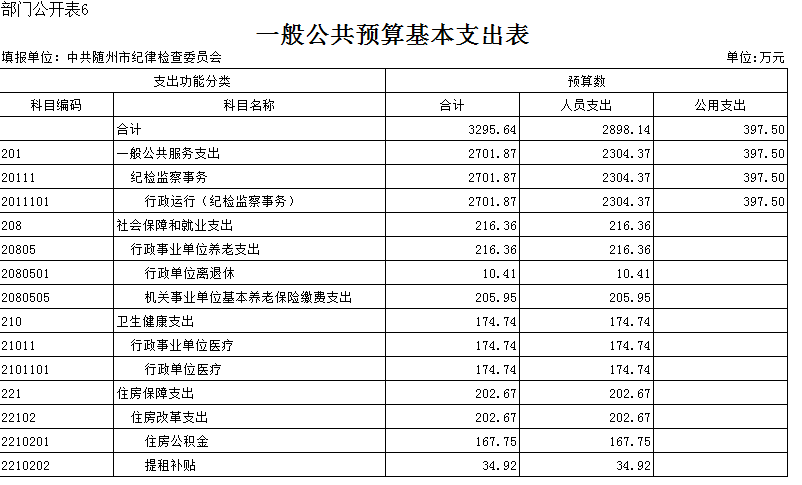 部门公开表6

一般公共预算基本支出表

填报单位：中共随州市纪律检查委员会

单位：万元

| 支出功能分类 | | 预算数 | | |
|---|---|---|---|---|
| 科目编码 | 科目名称 | 合计 | 人员支出 | 公用支出 |
| | 合计 | 3295.64 | 2898.14 | 397.50 |
| 201 | 一般公共服务支出 | 2701.87 | 2304.37 | 397.50 |
| 20111 | 纪检监察事务 | 2701.87 | 2304.37 | 397.50 |
| 2011101 | 行政运行（纪检监察事务） | 2701.87 | 2304.37 | 397.50 |
| 208 | 社会保障和就业支出 | 216.36 | 216.36 | |
| 20805 | 行政事业单位养老支出 | 216.36 | 216.36 | |
| 2080501 | 行政单位离退休 | 10.41 | 10.41 | |
| 2080505 | 机关事业单位基本养老保险缴费支出 | 205.95 | 205.95 | |
| 210 | 卫生健康支出 | 174.74 | 174.74 | |
| 21011 | 行政事业单位医疗 | 174.74 | 174.74 | |
| 2101101 | 行政单位医疗 | 174.74 | 174.74 | |
| 221 | 住房保障支出 | 202.67 | 202.67 | |
| 22102 | 住房改革支出 | 202.67 | 202.67 | |
| 2210201 | 住房公积金 | 167.75 | 167.75 | |
| 2210202 | 提租补贴 | 34.92 | 34.92 | |